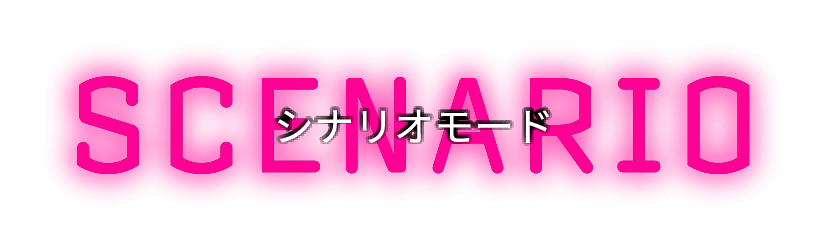 SCENARIO
シナリオモード